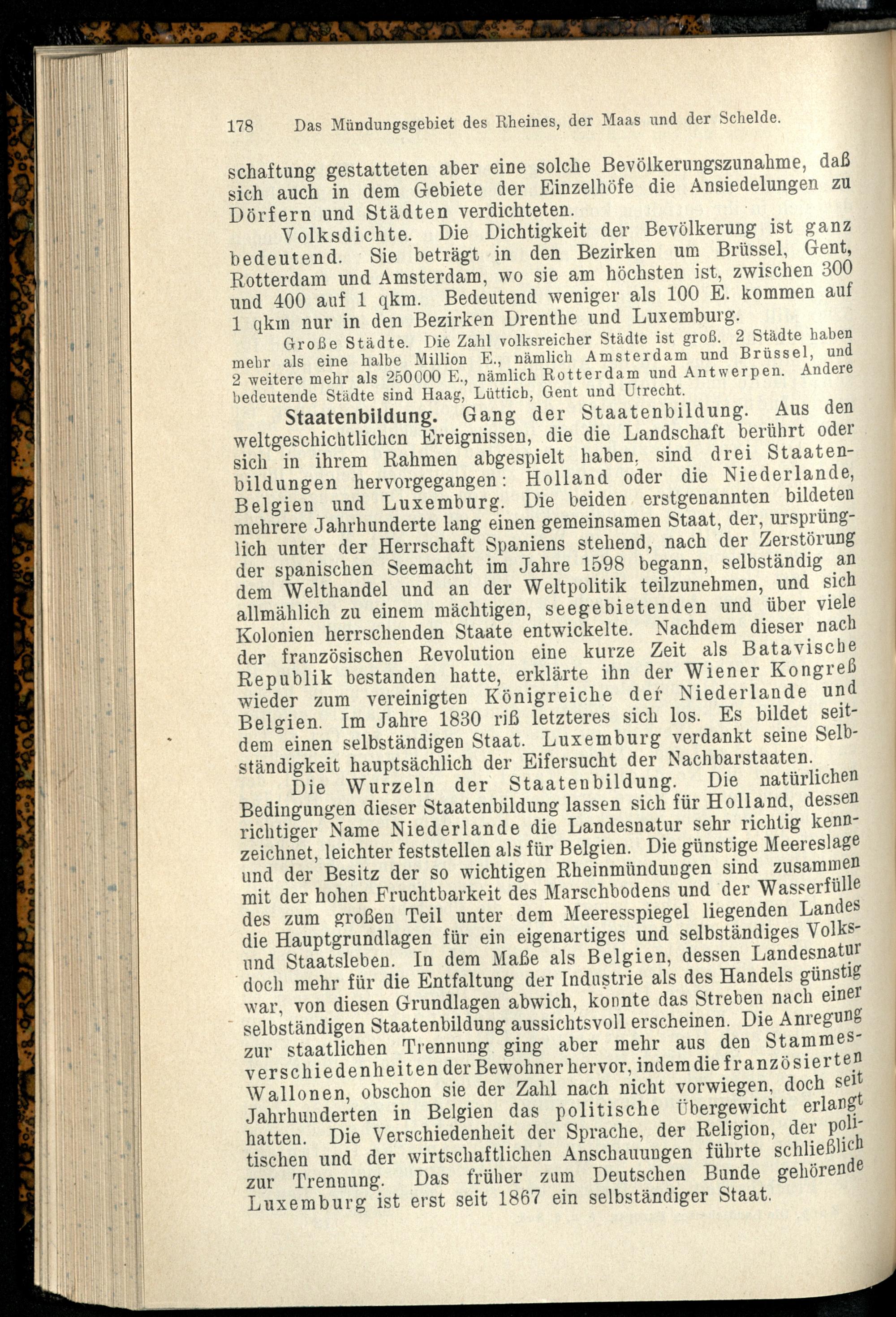 178 Das Mündungsgebiet des Rheines, der Maas und der Schelde.

schaftung gestatteten aber eine solche Bevölkerungszunahme, daß sich auch in dem Gebiete der Einzelhöfe die Ansiedelungen zu Dörfern und Städten verdichteten.

Volksdichte. Die Dichtigkeit der Bevölkerung ist ganz bedeutend. Sie beträgt in den Bezirken um Brüssel, Gent, Rotterdam und Amsterdam, wo sie am höchsten ist, zwischen 300 und 400 auf 1 qkm. Bedeutend weniger als 100 E. kommen auf 1 qkm nur in den Bezirken Drenthe und Luxemburg.

Große Städte. Die Zahl volksreicher Städte ist groß. 2 Städte haben mehr als eine halbe Million E., nämlich Amsterdam und Brüssel, und 2 weitere mehr als 250000 E., nämlich Rotterdam und Antwerpen. Andere bedeutende Städte sind Haag, Lüttich, Gent und Utrecht.

Staatenbildung. Gang der Staatenbildung. Aus den weltgeschichtlichen Ereignissen, die die Landschaft berührt oder sich in ihrem Rahmen abgespielt haben, sind drei Staatenbildungen hervorgegangen: Holland oder die Niederlande, Belgien und Luxemburg. Die beiden erstgenannten bildeten mehrere Jahrhunderte lang einen gemeinsamen Staat, der, ursprünglich unter der Herrschaft Spaniens stehend, nach der Zerstörung der spanischen Seemacht im Jahre 1598 begann, selbständig an dem Welthandel und an der Weltpolitik teilzunehmen, und sich allmählich zu einem mächtigen, seegebietenden und über viele Kolonien herrschenden Staate entwickelte. Nachdem dieser nach der französischen Revolution eine kurze Zeit als Batavische Republik bestanden hatte, erklärte ihn der Wiener Kongreß wieder zum vereinigten Königreiche der Niederlande und Belgien. Im Jahre 1830 riß letzteres sich los. Es bildet seitdem einen selbständigen Staat. Luxemburg verdankt seine Selbständigkeit hauptsächlich der Eifersucht der Nachbarstaaten.

Die Wurzeln der Staatenbildung. Die natürlichen Bedingungen dieser Staatenbildung lassen sich für Holland, dessen richtiger Name Niederlande die Landesnatur sehr richtig kennzeichnet, leichter feststellen als für Belgien. Die günstige Meereslage und der Besitz der so wichtigen Rheinmündungen sind zusammen mit der hohen Fruchtbarkeit des Marschbodens und der Wasserfülle des zum großen Teil unter dem Meeresspiegel liegenden Landes die Hauptgrundlagen für ein eigenartiges und selbständiges Volks- und Staatsleben. In dem Maße als Belgien, dessen Landesnatur doch mehr für die Entfaltung der Industrie als des Handels günstig war, von diesen Grundlagen abwich, konnte das Streben nach einer selbständigen Staatenbildung aussichtsvoll erscheinen. Die Anregung zur staatlichen Trennung ging aber mehr aus den Stammesverschiedenheiten der Bewohner hervor, indem die französierten Wallonen, obschon sie der Zahl nach nicht vorwiegen, doch seit Jahrhunderten in Belgien das politische Übergewicht erlangt hatten. Die Verschiedenheit der Sprache, der Religion, der politischen und der wirtschaftlichen Anschauungen führte schließlich zur Trennung. Das früher zum Deutschen Bunde gehörende Luxemburg ist erst seit 1867 ein selbständiger Staat.